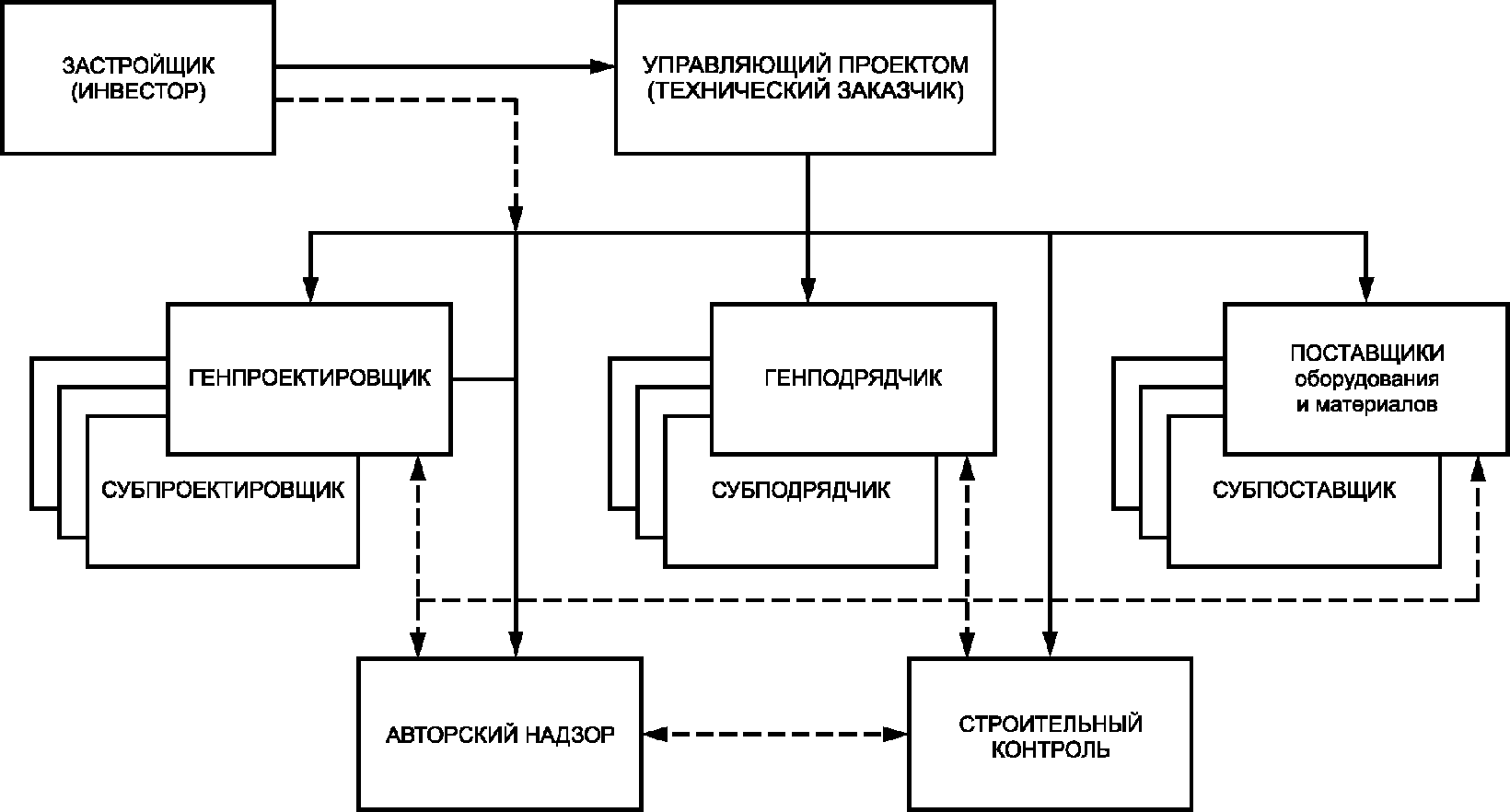 ЗАСТРОЙЩИК (ИНВЕСТОР)

УПРАВЛЯЮЩИЙ ПРОЕКТОМ (ТЕХНИЧЕСКИЙ ЗАКАЗЧИК)

ГЕНПРОЕКТИРОВЩИК

СУБПРОЕКТИРОВЩИК

ГЕНПОДРЯДЧИК

СУБПОДРЯДЧИК

ПОСТАВЩИКИ оборудования и материалов

СУБПОСТАВЩИК

АВТОРСКИЙ НАДЗОР

СТРОИТЕЛЬНЫЙ КОНТРОЛЬ